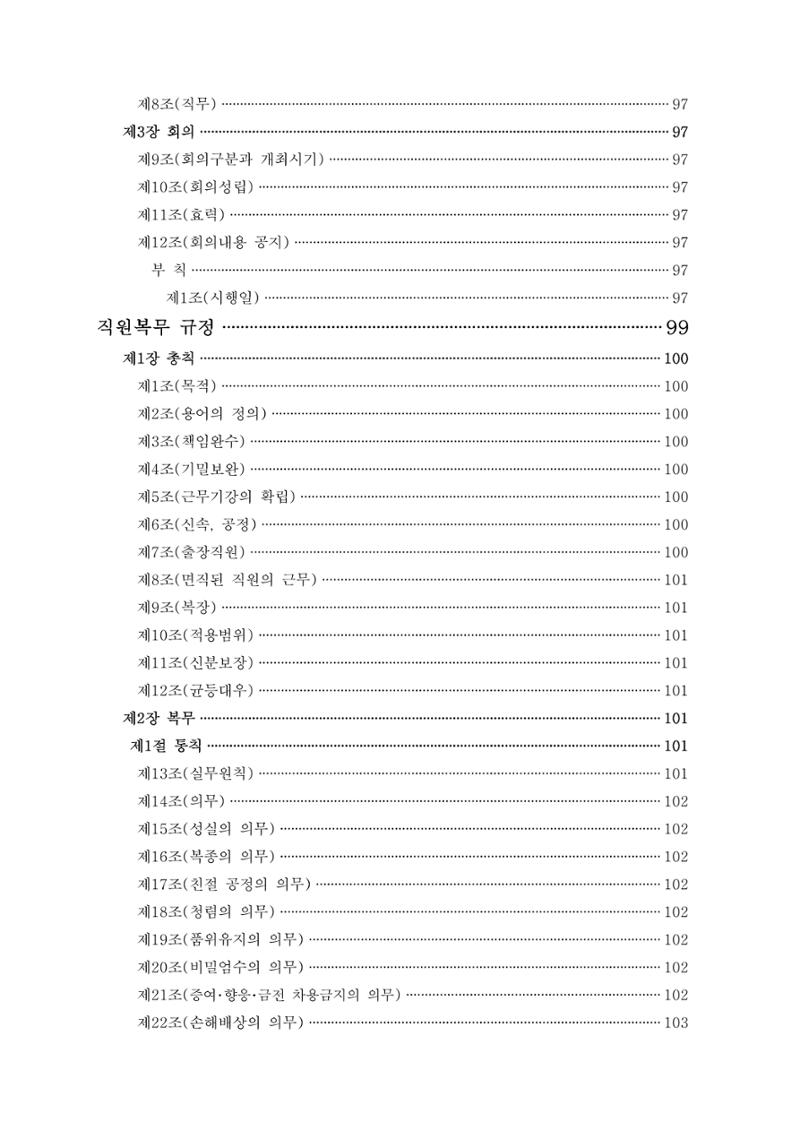 제8조(직무) 97
제3장 회의 97
제9조(회의구분과 개최시기) 97
제10조(회의성립) 97
제11조(효력) 97
제12조(회의내용 공지) 97
부 칙 97
제1조(시행일) 97
직원복무 규정 99
제1장 총칙 100
제1조(목적) 100
제2조(용어의 정의) 100
제3조(책임완수) 100
제4조(기밀보완) 100
제5조(근무기강의 확립) 100
제6조(신속, 공정) 100
제7조(출장직원) 100
제8조(면직된 직원의 근무) 101
제9조(복장) 101
제10조(적용범위) 101
제11조(신분보장) 101
제12조(균등대우) 101
제2장 복무 101
제1절 통칙 101
제13조(실무원칙) 101
제14조(의무) 102
제15조(성실의 의무) 102
제16조(복종의 의무) 102
제17조(친절 공정의 의무) 102
제18조(청렴의 의무) 102
제19조(품위유지의 의무) 102
제20조(비밀엄수의 의무) 102
제21조(증여·향응·금전 차용금지의 의무) 102
제22조(손해배상의 의무) 103